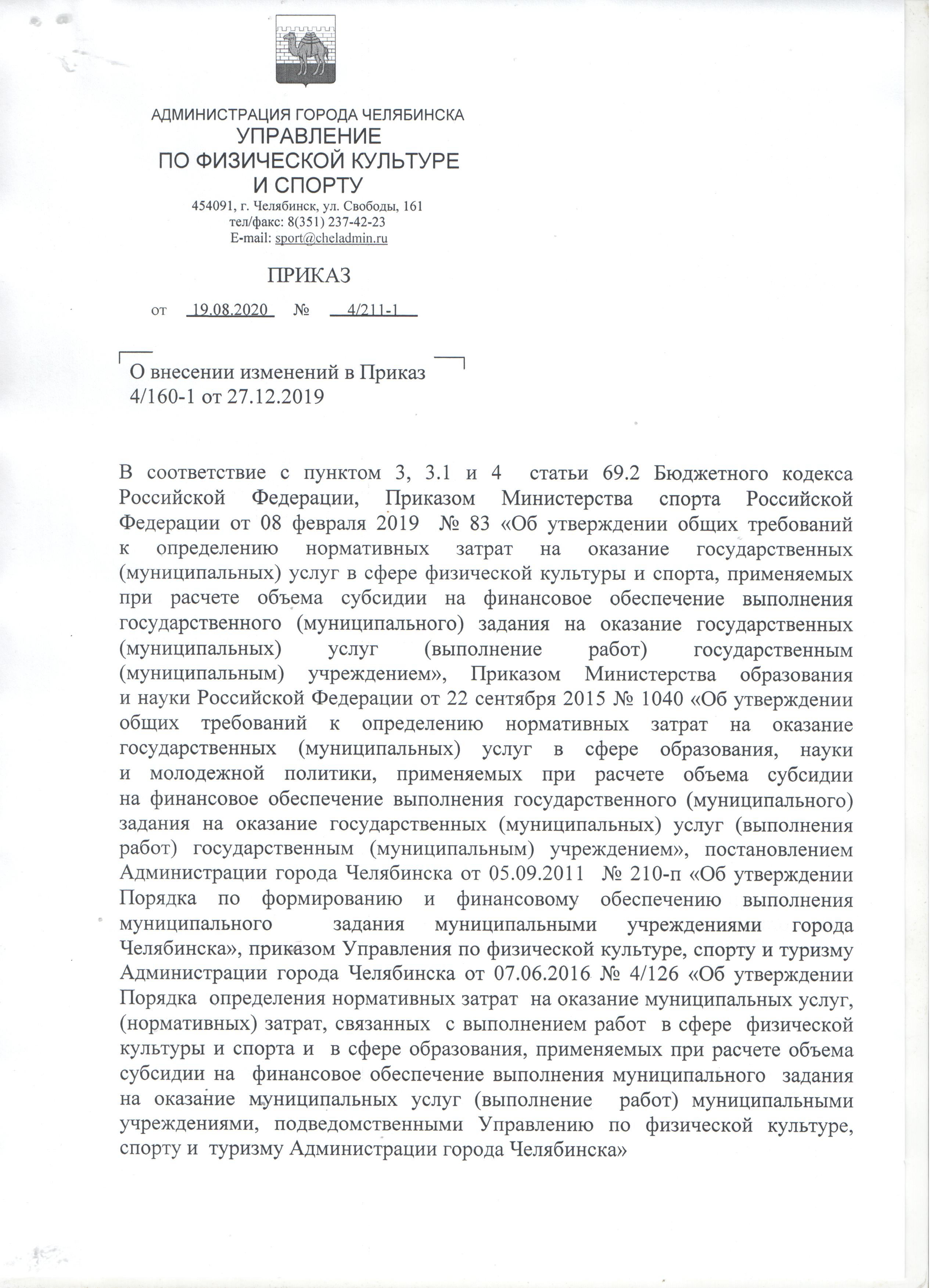 АДМИНИСТРАЦИЯ ГОРОДА ЧЕЛЯБИНСКА
УПРАВЛЕНИЕ
ПО ФИЗИЧЕСКОЙ КУЛЬТУРЕ
И СПОРТУ
454091, г. Челябинск, ул. Свободы, 161
тел/факс: 8(351) 237-42-23
E-mail: sport@cheladmin.ru

ПРИКАЗ

от 19.08.2020 № 4/211-1

О внесении изменений в Приказ 4/160-1 от 27.12.2019

В соответствие с пунктом 3, 3.1 и 4 статьи 69.2 Бюджетного кодекса Российской Федерации, Приказом Министерства спорта Российской Федерации от 08 февраля 2019 № 83 «Об утверждении общих требований к определению нормативных затрат на оказание государственных (муниципальных) услуг в сфере физической культуры и спорта, применяемых при расчете объема субсидии на финансовое обеспечение выполнения государственного (муниципального) задания на оказание государственных (муниципальных) услуг (выполнение работ) государственным (муниципальным) учреждением», Приказом Министерства образования и науки Российской Федерации от 22 сентября 2015 № 1040 «Об утверждении общих требований к определению нормативных затрат на оказание государственных (муниципальных) услуг в сфере образования, науки и молодежной политики, применяемых при расчете объема субсидии на финансовое обеспечение выполнения государственного (муниципального) задания на оказание государственных (муниципальных) услуг (выполнения работ) государственным (муниципальным) учреждением», постановлением Администрации города Челябинска от 05.09.2011 № 210-п «Об утверждении Порядка по формированию и финансовому обеспечению выполнения муниципального задания муниципальными учреждениями города Челябинска», приказом Управления по физической культуре, спорту и туризму Администрации города Челябинска от 07.06.2016 № 4/126 «Об утверждении Порядка определения нормативных затрат на оказание муниципальных услуг, (нормативных) затрат, связанных с выполнением работ в сфере физической культуры и спорта и в сфере образования, применяемых при расчете объема субсидии на финансовое обеспечение выполнения муниципального задания на оказание муниципальных услуг (выполнение работ) муниципальными учреждениями, подведомственными Управлению по физической культуре, спорту и туризму Администрации города Челябинска»